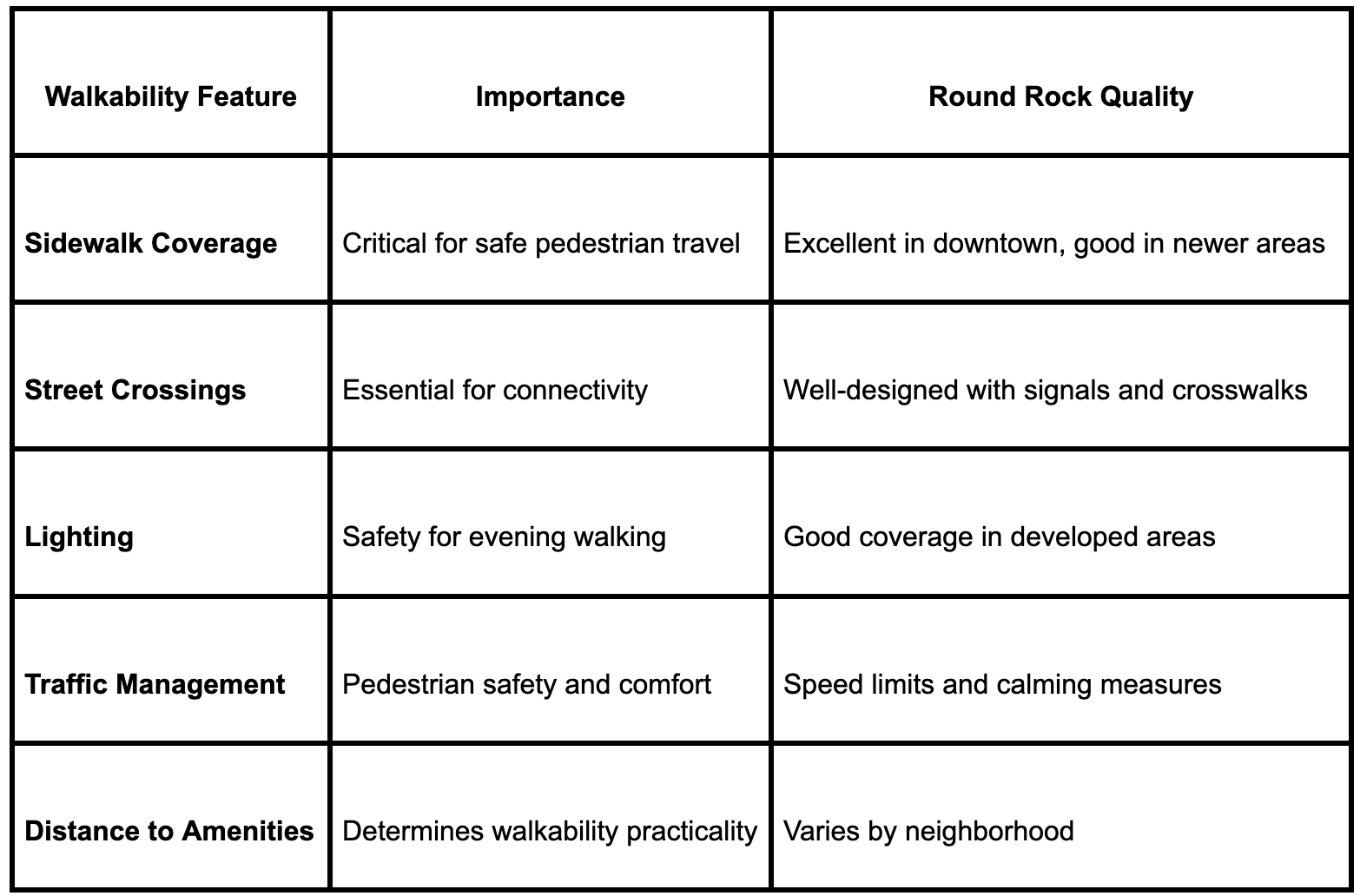 | Walkability Feature | Importance | Round Rock Quality |
|---|---|---|
| Sidewalk Coverage | Critical for safe pedestrian travel | Excellent in downtown, good in newer areas |
| Street Crossings | Essential for connectivity | Well-designed with signals and crosswalks |
| Lighting | Safety for evening walking | Good coverage in developed areas |
| Traffic Management | Pedestrian safety and comfort | Speed limits and calming measures |
| Distance to Amenities | Determines walkability practicality | Varies by neighborhood |